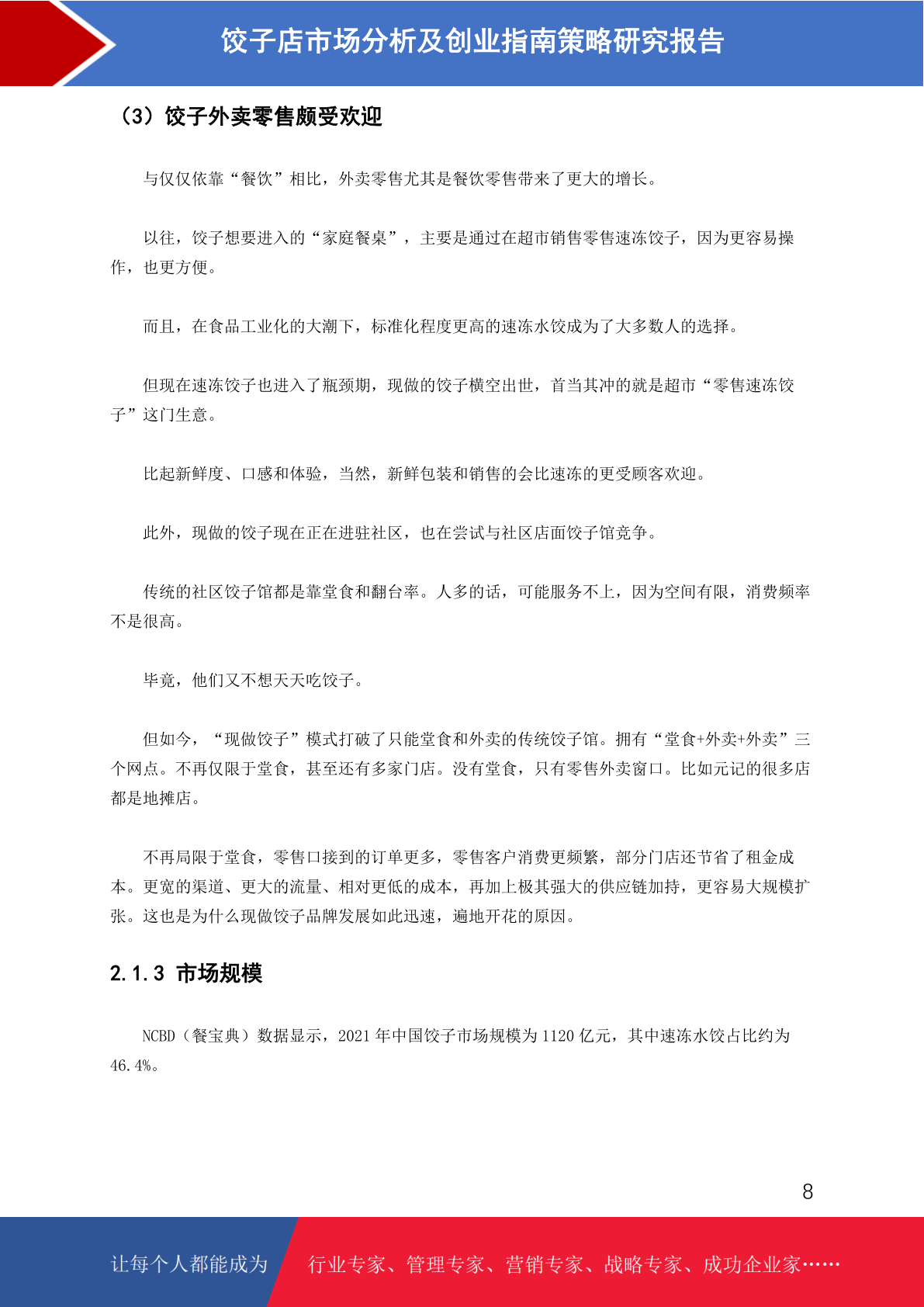 饺子店市场分析及创业指南策略研究报告

（3）饺子外卖零售颇受欢迎

与仅仅依靠“餐饮”相比，外卖零售尤其是餐饮零售带来了更大的增长。

以往，饺子想要进入的“家庭餐桌”，主要是通过在超市销售零售速冻饺子，因为更容易操作，也更方便。

而且，在食品工业化的大潮下，标准化程度更高的速冻水饺成为了大多数人的选择。

但现在速冻饺子也进入了瓶颈期，现做的饺子横空出世，首当其冲的就是超市“零售速冻饺子”这门生意。

比起新鲜度、口感和体验，当然，新鲜包装和销售的会比速冻的更受顾客欢迎。

此外，现做的饺子现在正在进驻社区，也在尝试与社区店面饺子馆竞争。

传统的社区饺子馆都是靠堂食和翻台率。人多的话，可能服务不上，因为空间有限，消费频率不是很高。

毕竟，他们又不想天天吃饺子。

但如今，“现做饺子”模式打破了只能堂食和外卖的传统饺子馆。拥有“堂食+外卖+外卖”三个网点。不再仅限于堂食，甚至还有多家门店。没有堂食，只有零售外卖窗口。比如元记的很多店都是地摊店。

不再局限于堂食，零售口接到的订单更多，零售客户消费更频繁，部分门店还节省了租金成本。更宽的渠道、更大的流量、相对更低的成本，再加上极其强大的供应链加持，更容易大规模扩张。这也是为什么现做饺子品牌发展如此迅速，遍地开花的原因。

2.1.3 市场规模

NCBD（餐宝典）数据显示，2021 年中国饺子市场规模为 1120 亿元，其中速冻水饺占比约为 46.4%。

8

让每个人都能成为 行业专家、管理专家、营销专家、战略专家、成功企业家……